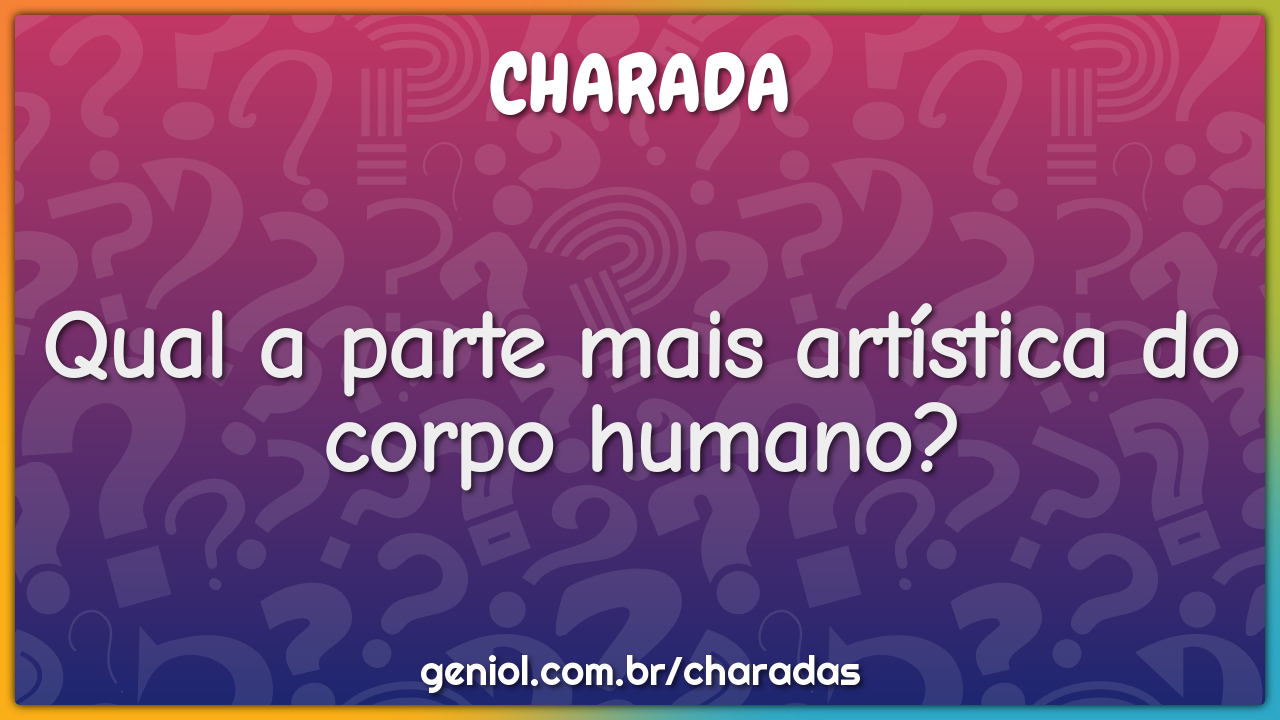 CHARADA

Qual a parte mais artística do corpo humano?

geniol.com.br/charadas